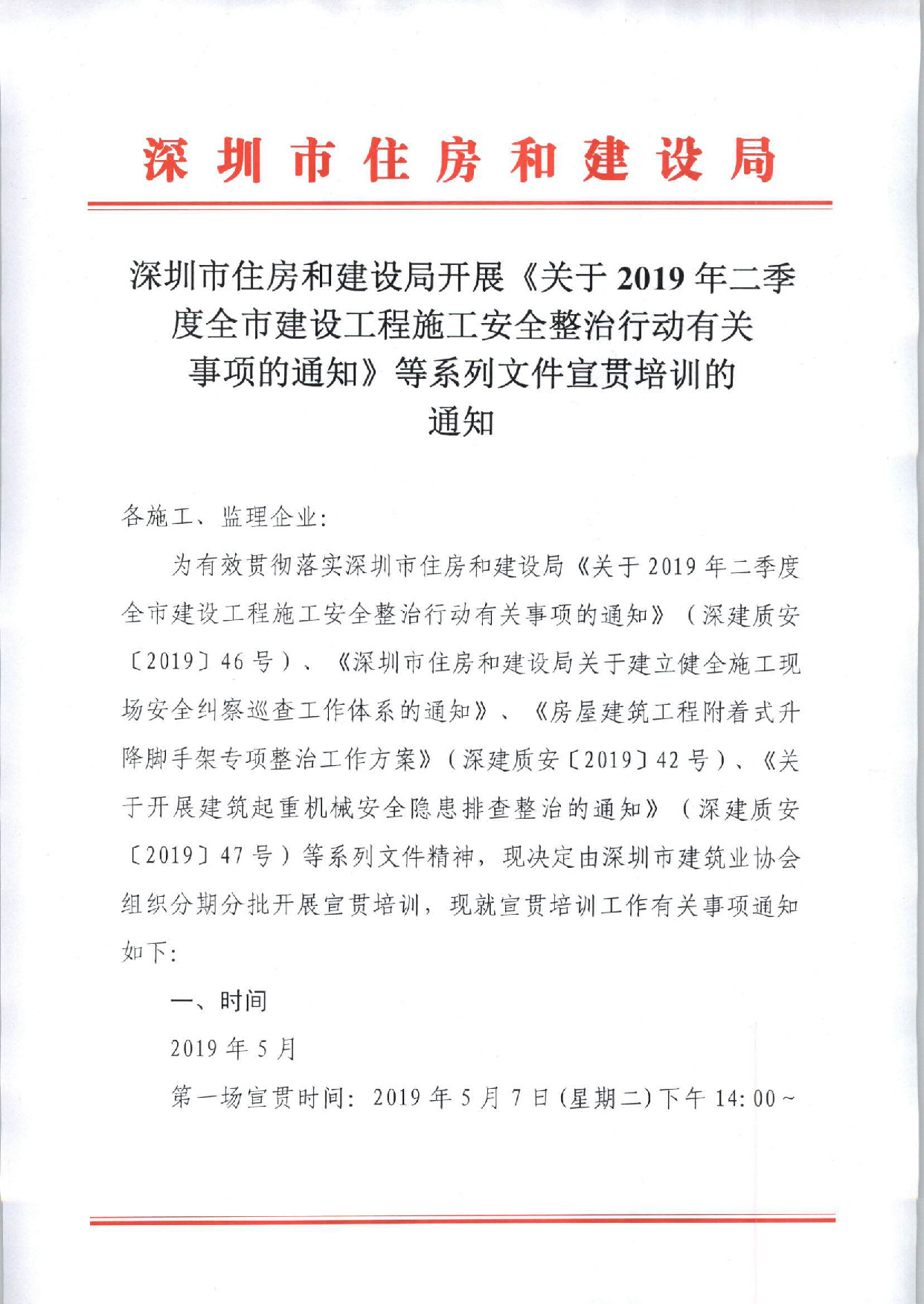 深圳市住房和建设局

深圳市住房和建设局开展《关于2019年二季度全市建设工程施工安全整治行动有关事项的通知》等系列文件宣贯培训的通知

各施工、监理企业：

为有效贯彻落实深圳市住房和建设局《关于2019年二季度全市建设工程施工安全整治行动有关事项的通知》（深建质安〔2019〕46号）、《深圳市住房和建设局关于建立健全施工现场安全纠察巡查工作体系的通知》、《房屋建筑工程附着式升降脚手架专项整治工作方案》（深建质安〔2019〕42号）、《关于开展建筑起重机械安全隐患排查整治的通知》（深建质安〔2019〕47号）等系列文件精神，现决定由深圳市建筑业协会组织分期分批开展宣贯培训，现就宣贯培训工作有关事项通知如下：

一、时间

2019年5月

第一场宣贯时间：2019年5月7日（星期二）下午14:00～